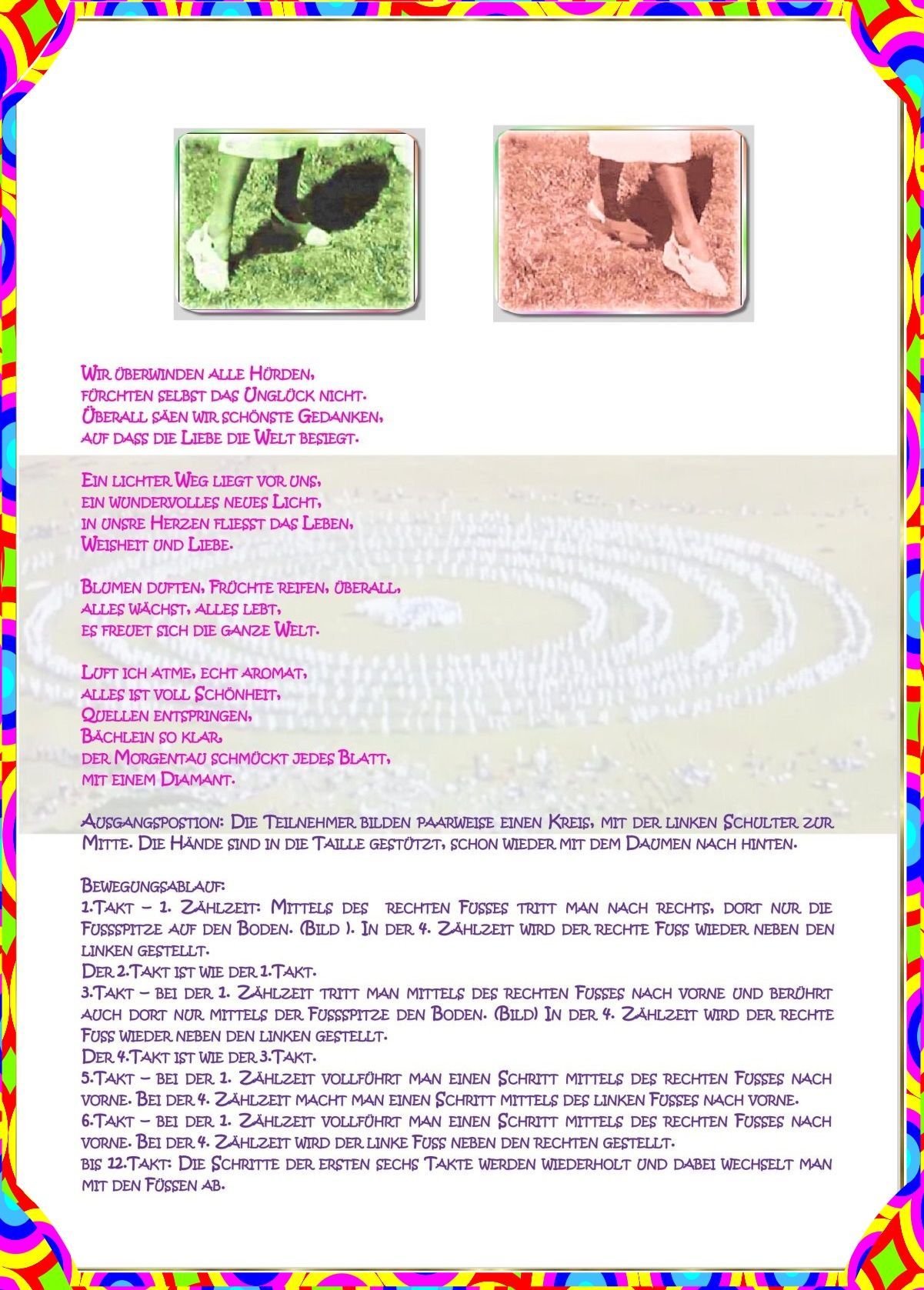 Wir überwinden alle Hürden,
fürchten selbst das Unglück nicht.
Überall säen wir schönste Gedanken,
auf dass die Liebe die Welt besiegt.

Ein lichter Weg liegt vor uns,
ein wundervolles neues Licht,
in unsre Herzen fliesst das Leben,
Weisheit und Liebe.

Blumen duften, Früchte reifen, überall,
alles wächst, alles lebt,
es freuet sich die ganze Welt.

Luft ich atme, echt aromat,
alles ist voll Schönheit,
Quellen entspringen,
Bächlein so klar,
der Morgentau schmückt jedes Blatt,
mit einem Diamant.

Ausgangspostion: Die Teilnehmer bilden paarweise einen Kreis, mit der linken Schulter zur Mitte. Die Hände sind in die Taille gestützt, schon wieder mit dem Daumen nach hinten.

Bewegungsablauf:
1.Takt – 1. Zählzeit: Mittels des rechten Fusses tritt man nach rechts, dort nur die Fussspitze auf den Boden. (Bild ). In der 4. Zählzeit wird der rechte Fuss wieder neben den linken gestellt.
Der 2.Takt ist wie der 1.Takt.
3.Takt – bei der 1. Zählzeit tritt man mittels des rechten Fusses nach vorne und berührt auch dort nur mittels der Fussspitze den Boden. (Bild) In der 4. Zählzeit wird der rechte Fuss wieder neben den linken gestellt.
Der 4.Takt ist wie der 3.Takt.
5.Takt – bei der 1. Zählzeit vollführt man einen Schritt mittels des rechten Fusses nach vorne. Bei der 4. Zählzeit macht man einen Schritt mittels des linken Fusses nach vorne.
6.Takt – bei der 1. Zählzeit vollführt man einen Schritt mittels des rechten Fusses nach vorne. Bei der 4. Zählzeit wird der linke Fuss neben den rechten gestellt.
bis 12.Takt: Die Schritte der ersten sechs Takte werden wiederholt und dabei wechselt man mit den Füssen ab.